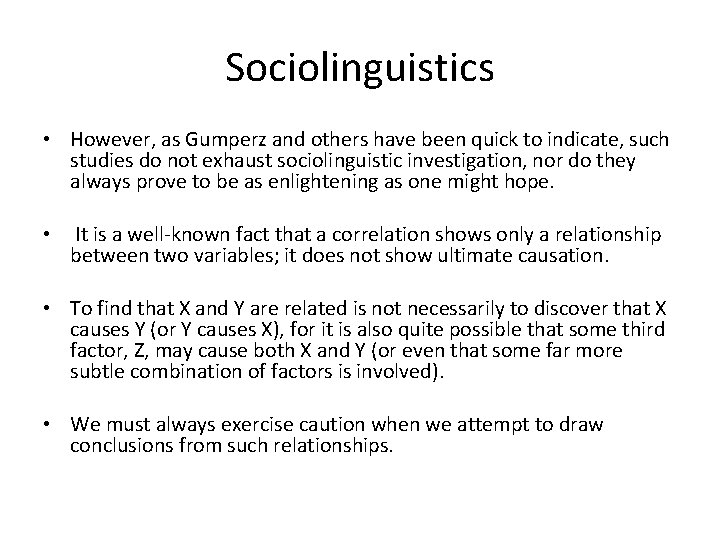 Sociolinguistics

• However, as Gumperz and others have been quick to indicate, such studies do not exhaust sociolinguistic investigation, nor do they always prove to be as enlightening as one might hope.

• It is a well-known fact that a correlation shows only a relationship between two variables; it does not show ultimate causation.

• To find that X and Y are related is not necessarily to discover that X causes Y (or Y causes X), for it is also quite possible that some third factor, Z, may cause both X and Y (or even that some far more subtle combination of factors is involved).

• We must always exercise caution when we attempt to draw conclusions from such relationships.